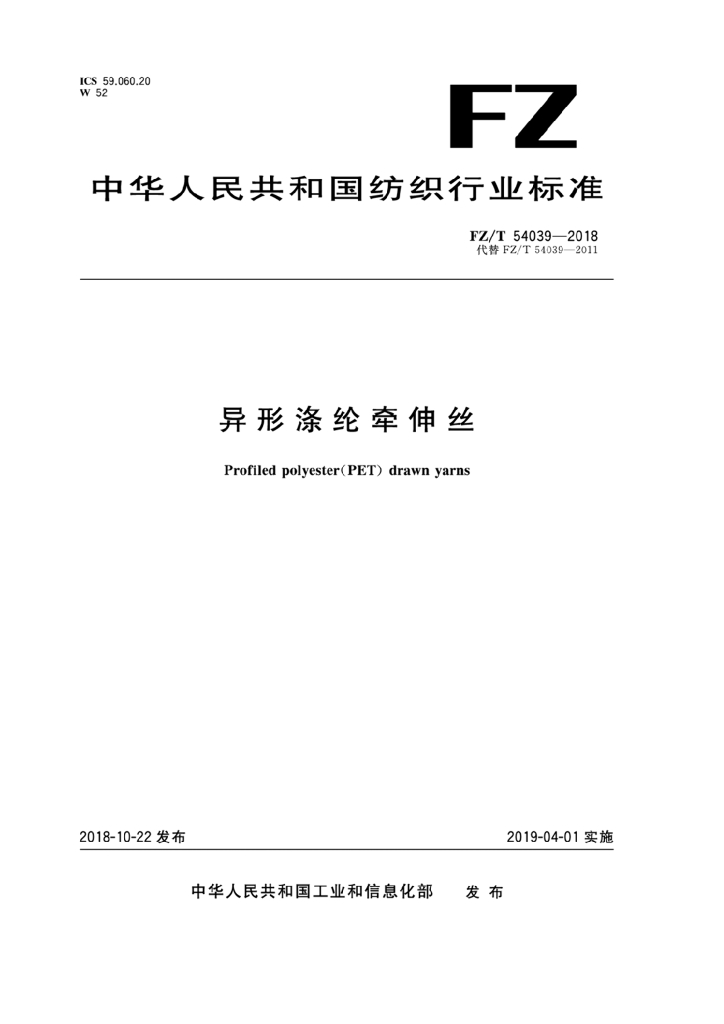 ICS 59.060.20
W 52

FZ

中华人民共和国纺织行业标准

FZ/T 54039—2018
代替FZ/T 54039—2011

异形涤纶牵伸丝

Profiled polyester(PET) drawn yarns

2018-10-22发布

2019-04-01实施

中华人民共和国工业和信息化部 发布